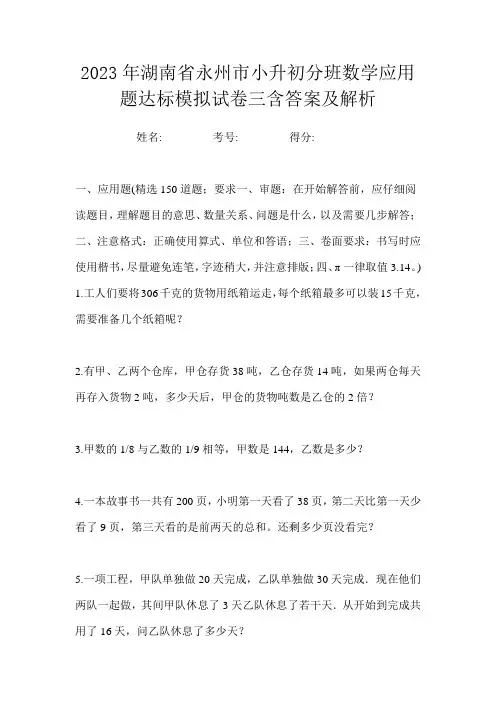 2023年湖南省永州市小升初分班数学应用题达标模拟试卷三含答案及解析

姓名:　　考号:　　得分:

一、应用题(精选150道题；要求一、审题：在开始解答前，应仔细阅读题目，理解题目的意思、数量关系、问题是什么，以及需要几步解答；二、注意格式：正确使用算式、单位和答语；三、卷面要求：书写时应使用楷书，尽量避免连笔，字迹稍大，并注意排版；四、π一律取值3.14。)

1.工人们要将306千克的货物用纸箱运走，每个纸箱最多可以装15千克，需要准备几个纸箱呢？

2.有甲、乙两个仓库，甲仓存货38吨，乙仓存货14吨，如果两仓每天再存入货物2吨，多少天后，甲仓的货物吨数是乙仓的2倍？

3.甲数的1/8与乙数的1/9相等，甲数是144，乙数是多少？

4.一本故事书一共有200页，小明第一天看了38页，第二天比第一天少看了9页，第三天看的是前两天的总和。还剩多少页没看完？

5.一项工程，甲队单独做20天完成，乙队单独做30天完成．现在他们两队一起做，其间甲队休息了3天乙队休息了若干天．从开始到完成共用了16天，问乙队休息了多少天？